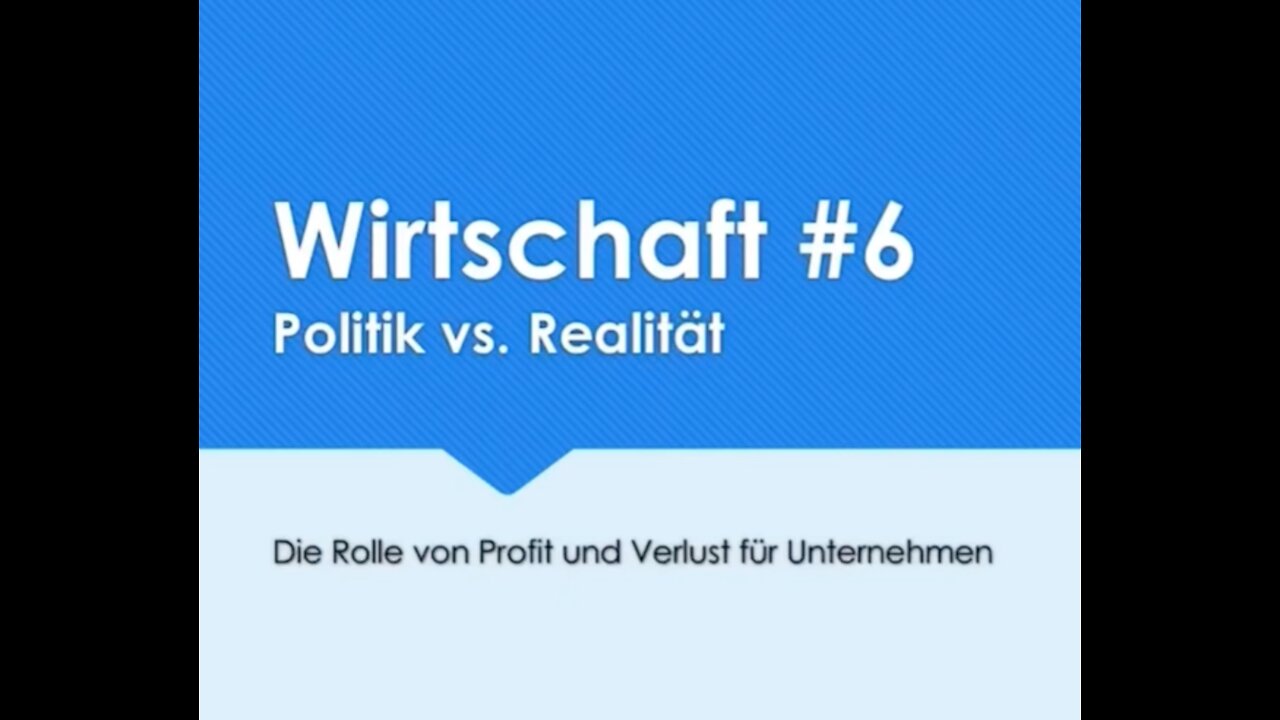 Wirtschaft #6
Politik vs. Realität

Die Rolle von Profit und Verlust für Unternehmen